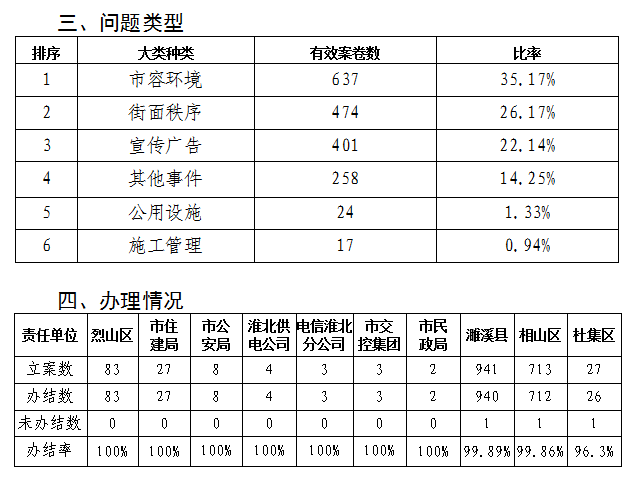 三、问题类型

| 排序 | 大类种类 | 有效案卷数 | 比率 |
|---|---|---|---|
| 1 | 市容环境 | 637 | 35.17% |
| 2 | 街面秩序 | 474 | 26.17% |
| 3 | 宣传广告 | 401 | 22.14% |
| 4 | 其他事件 | 258 | 14.25% |
| 5 | 公用设施 | 24 | 1.33% |
| 6 | 施工管理 | 17 | 0.94% |

四、办理情况

| 责任单位 | 烈山区 | 市住建局 | 市公安局 | 淮北供电公司 | 电信淮北分公司 | 市交控集团 | 市民政局 | 濉溪县 | 相山区 | 杜集区 |
|---|---|---|---|---|---|---|---|---|---|---|
| 立案数 | 83 | 27 | 8 | 4 | 3 | 3 | 2 | 941 | 713 | 27 |
| 办结数 | 83 | 27 | 8 | 4 | 3 | 3 | 2 | 940 | 712 | 26 |
| 未办结数 | 0 | 0 | 0 | 0 | 0 | 0 | 0 | 1 | 1 | 1 |
| 办结率 | 100% | 100% | 100% | 100% | 100% | 100% | 100% | 99.89% | 99.86% | 96.3% |